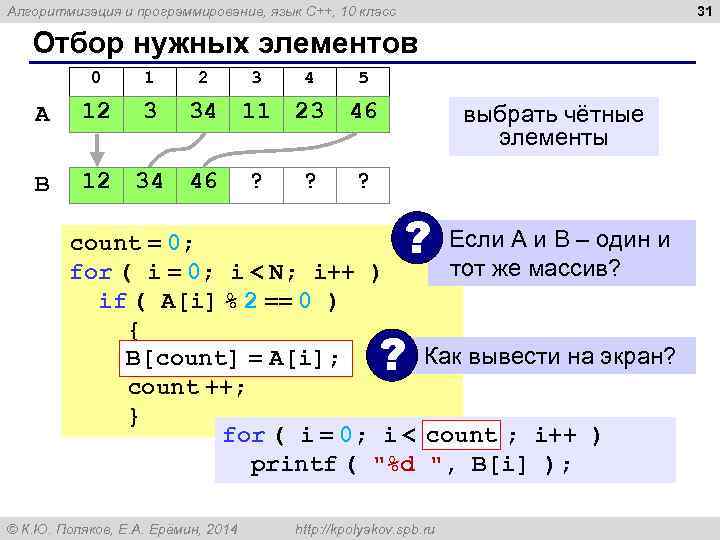 Алгоритмизация и программирование, язык C++, 10 класс

31

Отбор нужных элементов

| | 0 | 1 | 2 | 3 | 4 | 5 |
|---|---|---|---|---|---|---|
| A | 12 | 3 | 34 | 11 | 23 | 46 |

| B | 12 | 34 | 46 | ? | ? | ? |
|---|---|---|---|---|---|---|

выбрать чётные элементы

count = 0;
for ( i = 0; i < N; i++ )
  if ( A[i] % 2 == 0 )
    {
    B[count] = A[i];
    count ++;
    }

?

Если A и B – один и тот же массив?

?

Как вывести на экран?

for ( i = 0; i < count ; i++ )
  printf ( "%d ", B[i] );

© К.Ю. Поляков, Е.А. Ерёмин, 2014

http://kpolyakov.spb.ru